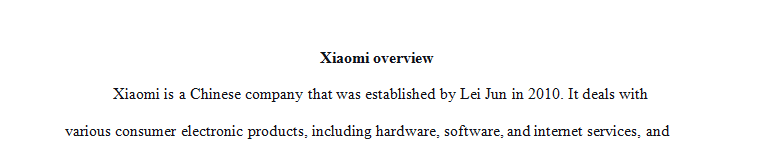 **Xiaomi overview**

Xiaomi is a Chinese company that was established by Lei Jun in 2010. It deals with various consumer electronic products, including hardware, software, and internet services, and